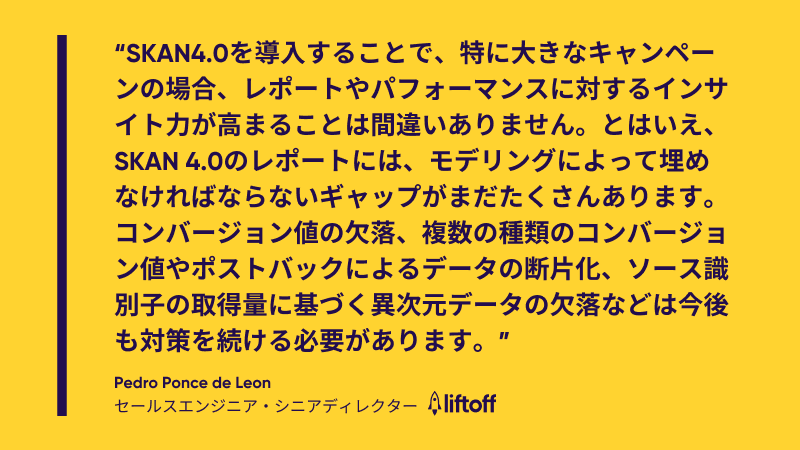 “SKAN4.0を導入することで、特に大きなキャンペーンの場合、レポートやパフォーマンスに対するインサイト力が高まることは間違いありません。とはいえ、SKAN 4.0のレポートには、モデリングによって埋めなければならないギャップがまだたくさんあります。コンバージョン値の欠落、複数の種類のコンバージョン値やポストバックによるデータの断片化、ソース識別子の取得量に基づく異次元データの欠落などは今後も対策を続ける必要があります。”

Pedro Ponce de Leon
セールスエンジニア・シニアディレクター

liftoff